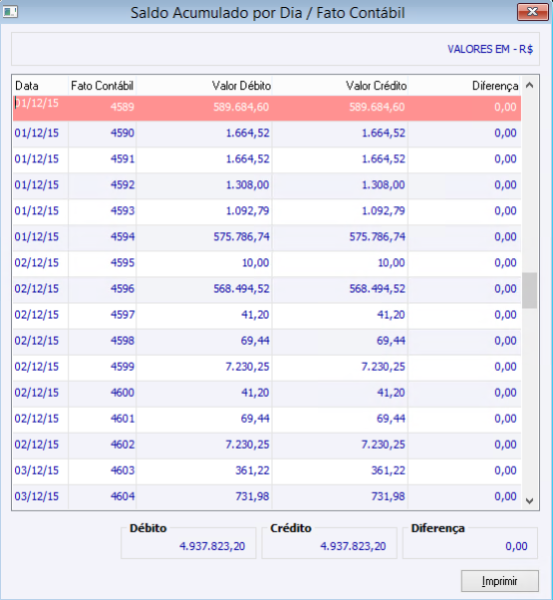 Saldo Acumulado por Dia / Fato Contábil

VALORES EM - R$

| Data | Fato Contábil | Valor Débito | Valor Crédito | Diferença |
|---|---|---|---|---|
| 01/12/15 | 4589 | 589.684,60 | 589.684,60 | 0,00 |
| 01/12/15 | 4590 | 1.664,52 | 1.664,52 | 0,00 |
| 01/12/15 | 4591 | 1.664,52 | 1.664,52 | 0,00 |
| 01/12/15 | 4592 | 1.308,00 | 1.308,00 | 0,00 |
| 01/12/15 | 4593 | 1.092,79 | 1.092,79 | 0,00 |
| 01/12/15 | 4594 | 575.786,74 | 575.786,74 | 0,00 |
| 02/12/15 | 4595 | 10,00 | 10,00 | 0,00 |
| 02/12/15 | 4596 | 568.494,52 | 568.494,52 | 0,00 |
| 02/12/15 | 4597 | 41,20 | 41,20 | 0,00 |
| 02/12/15 | 4598 | 69,44 | 69,44 | 0,00 |
| 02/12/15 | 4599 | 7.230,25 | 7.230,25 | 0,00 |
| 02/12/15 | 4600 | 41,20 | 41,20 | 0,00 |
| 02/12/15 | 4601 | 69,44 | 69,44 | 0,00 |
| 02/12/15 | 4602 | 7.230,25 | 7.230,25 | 0,00 |
| 03/12/15 | 4603 | 361,22 | 361,22 | 0,00 |
| 03/12/15 | 4604 | 731,98 | 731,98 | 0,00 |

Débito
4.937.823,20

Crédito
4.937.823,20

Diferença
0,00

Imprimir